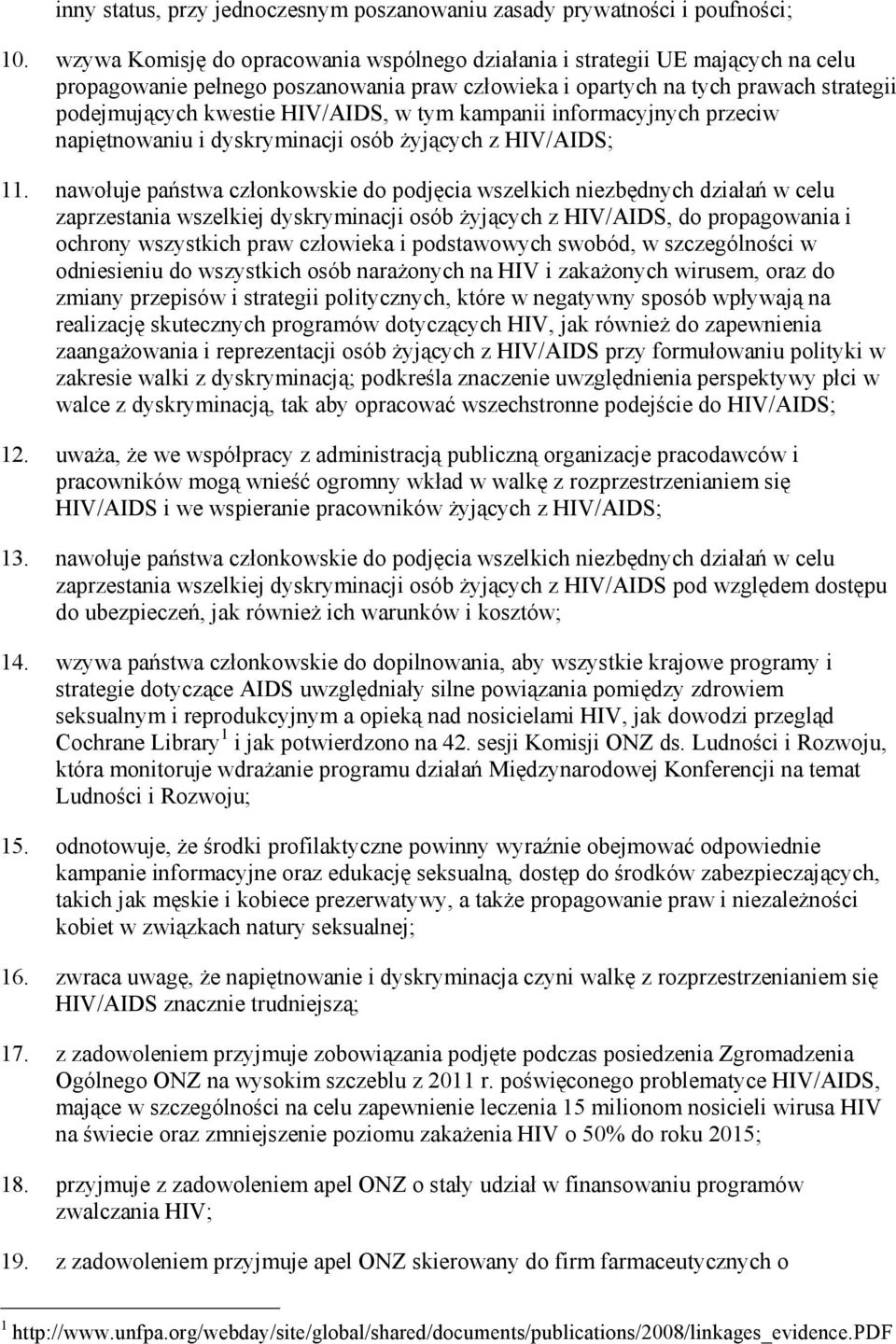 inny status, przy jednoczesnym poszanowaniu zasady prywatności i poufności;

10. wzywa Komisję do opracowania wspólnego działania i strategii UE mających na celu propagowanie pełnego poszanowania praw człowieka i opartych na tych prawach strategii podejmujących kwestie HIV/AIDS, w tym kampanii informacyjnych przeciw napiętnowaniu i dyskryminacji osób żyjących z HIV/AIDS;

11. nawołuje państwa członkowskie do podjęcia wszelkich niezbędnych działań w celu zaprzestania wszelkiej dyskryminacji osób żyjących z HIV/AIDS, do propagowania i ochrony wszystkich praw człowieka i podstawowych swobód, w szczególności w odniesieniu do wszystkich osób narażonych na HIV i zakażonych wirusem, oraz do zmiany przepisów i strategii politycznych, które w negatywny sposób wpływają na realizację skutecznych programów dotyczących HIV, jak również do zapewnienia zaangażowania i reprezentacji osób żyjących z HIV/AIDS przy formułowaniu polityki w zakresie walki z dyskryminacją; podkreśla znaczenie uwzględnienia perspektywy płci w walce z dyskryminacją, tak aby opracować wszechstronne podejście do HIV/AIDS;

12. uważa, że we współpracy z administracją publiczną organizacje pracodawców i pracowników mogą wnieść ogromny wkład w walkę z rozprzestrzenianiem się HIV/AIDS i we wspieranie pracowników żyjących z HIV/AIDS;

13. nawołuje państwa członkowskie do podjęcia wszelkich niezbędnych działań w celu zaprzestania wszelkiej dyskryminacji osób żyjących z HIV/AIDS pod względem dostępu do ubezpieczeń, jak również ich warunków i kosztów;

14. wzywa państwa członkowskie do dopilnowania, aby wszystkie krajowe programy i strategie dotyczące AIDS uwzględniały silne powiązania pomiędzy zdrowiem seksualnym i reprodukcyjnym a opieką nad nosicielami HIV, jak dowodzi przegląd Cochrane Library $^1$ i jak potwierdzono na 42. sesji Komisji ONZ ds. Ludności i Rozwoju, która monitoruje wdrażanie programu działań Międzynarodowej Konferencji na temat Ludności i Rozwoju;

15. odnotowuje, że środki profilaktyczne powinny wyraźnie obejmować odpowiednie kampanie informacyjne oraz edukację seksualną, dostęp do środków zabezpieczających, takich jak męskie i kobiece prezerwatywy, a także propagowanie praw i niezależności kobiet w związkach natury seksualnej;

16. zwraca uwagę, że napiętnowanie i dyskryminacja czyni walkę z rozprzestrzenianiem się HIV/AIDS znacznie trudniejszą;

17. z zadowoleniem przyjmuje zobowiązania podjęte podczas posiedzenia Zgromadzenia Ogólnego ONZ na wysokim szczeblu z 2011 r. poświęconego problematyce HIV/AIDS, mające w szczególności na celu zapewnienie leczenia 15 milionom nosicieli wirusa HIV na świecie oraz zmniejszenie poziomu zakażenia HIV o 50% do roku 2015;

18. przyjmuje z zadowoleniem apel ONZ o stały udział w finansowaniu programów zwalczania HIV;

19. z zadowoleniem przyjmuje apel ONZ skierowany do firm farmaceutycznych o

$^1$ http://www.unfpa.org/webday/site/global/shared/documents/publications/2008/linkages_evidence.PDF